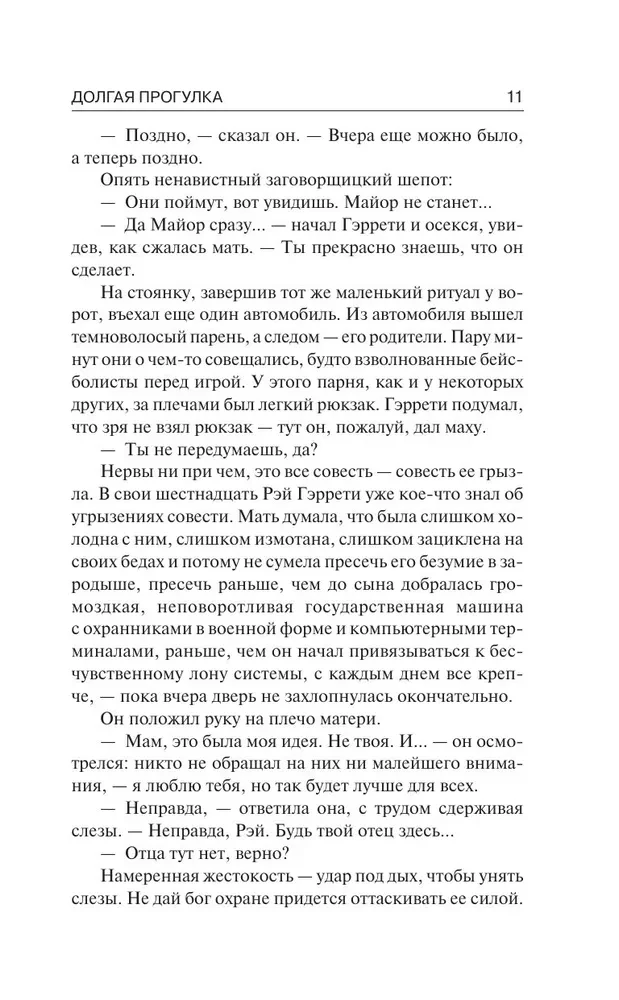 ДОЛГАЯ ПРОГУЛКА 11

— Поздно, — сказал он. — Вчера еще можно было, а теперь поздно.

Опять ненавистный заговорщицкий шепот:

— Они поймут, вот увидишь. Майор не станет...

— Да Майор сразу... — начал Гэррети и осекся, увидев, как сжалась мать. — Ты прекрасно знаешь, что он сделает.

На стоянку, завершив тот же маленький ритуал у ворот, въехал еще один автомобиль. Из автомобиля вышел темноволосый парень, а следом — его родители. Пару минут они о чем-то совещались, будто взволнованные бейсболисты перед игрой. У этого парня, как и у некоторых других, за плечами был легкий рюкзак. Гэррети подумал, что зря не взял рюкзак — тут он, пожалуй, дал маху.

— Ты не передумаешь, да?

Нервы ни при чем, это все совесть — совесть ее грызла. В свои шестнадцать Рэй Гэррети уже кое-что знал об угрызениях совести. Мать думала, что была слишком холодна с ним, слишком измотана, слишком зациклена на своих бедах и потому не сумела пресечь его безумие в зародыше, пресечь раньше, чем до сына добралась громоздкая, неповоротливая государственная машина с охранниками в военной форме и компьютерными терминалами, раньше, чем он начал привязываться к бесчувственному лону системы, с каждым днем все крепче, — пока вчера дверь не захлопнулась окончательно.

Он положил руку на плечо матери.

— Мам, это была моя идея. Не твоя. И... — он осмотрелся: никто не обращал на них ни малейшего внимания, — я люблю тебя, но так будет лучше для всех.

— Неправда, — ответила она, с трудом сдерживая слезы. — Неправда, Рэй. Будь твой отец здесь...

— Отца тут нет, верно?

Намеренная жестокость — удар под дых, чтобы унять слезы. Не дай бог охране придется оттаскивать ее силой.